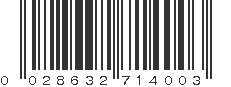 0 028632 714003